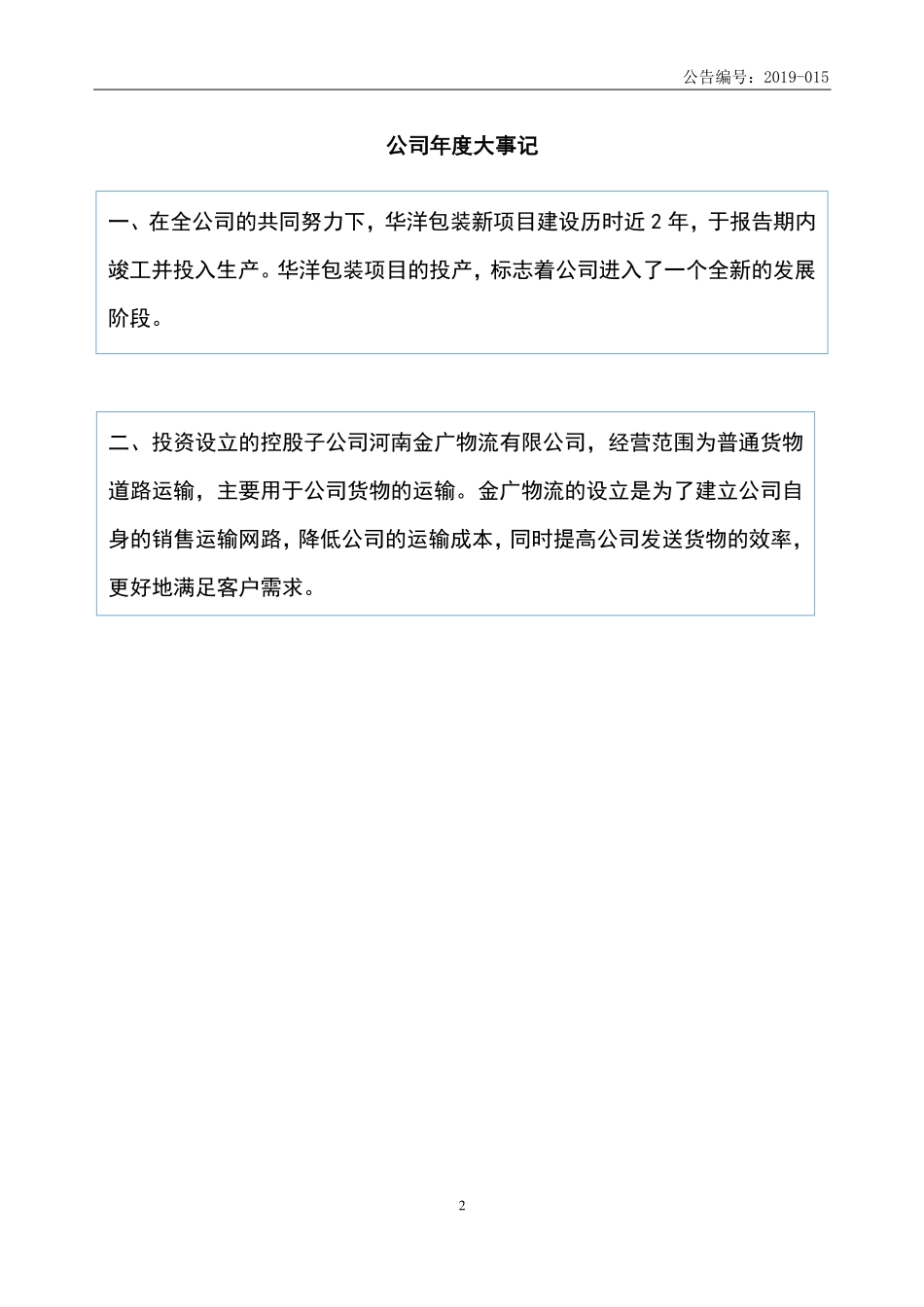 公告编号：2019-015

公司年度大事记

一、在全公司的共同努力下，华洋包装新项目建设历时近 2 年，于报告期内竣工并投入生产。华洋包装项目的投产，标志着公司进入了一个全新的发展阶段。

二、投资设立的控股子公司河南金广物流有限公司，经营范围为普通货物道路运输，主要用于公司货物的运输。金广物流的设立是为了建立公司自身的销售运输网路，降低公司的运输成本，同时提高公司发送货物的效率，更好地满足客户需求。

2